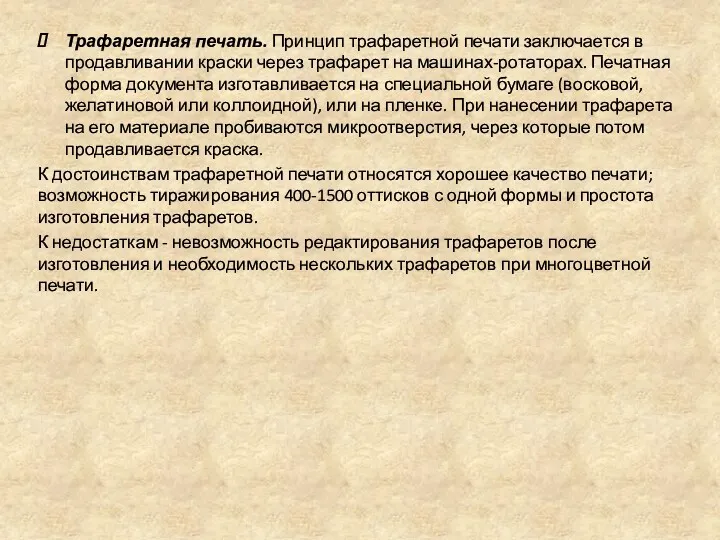 Трафаретная печать. Принцип трафаретной печати заключается в продавливании краски через трафарет на машинах-ротаторах. Печатная форма документа изготавливается на специальной бумаге (восковой, желатиновой или коллоидной), или на пленке. При нанесении трафарета на его материале пробиваются микроотверстия, через которые потом продавливается краска.

К достоинствам трафаретной печати относятся хорошее качество печати; возможность тиражирования 400-1500 оттисков с одной формы и простота изготовления трафаретов.

К недостаткам - невозможность редактирования трафаретов после изготовления и необходимость нескольких трафаретов при многоцветной печати.